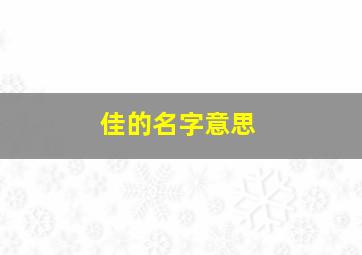 佳的名字意思